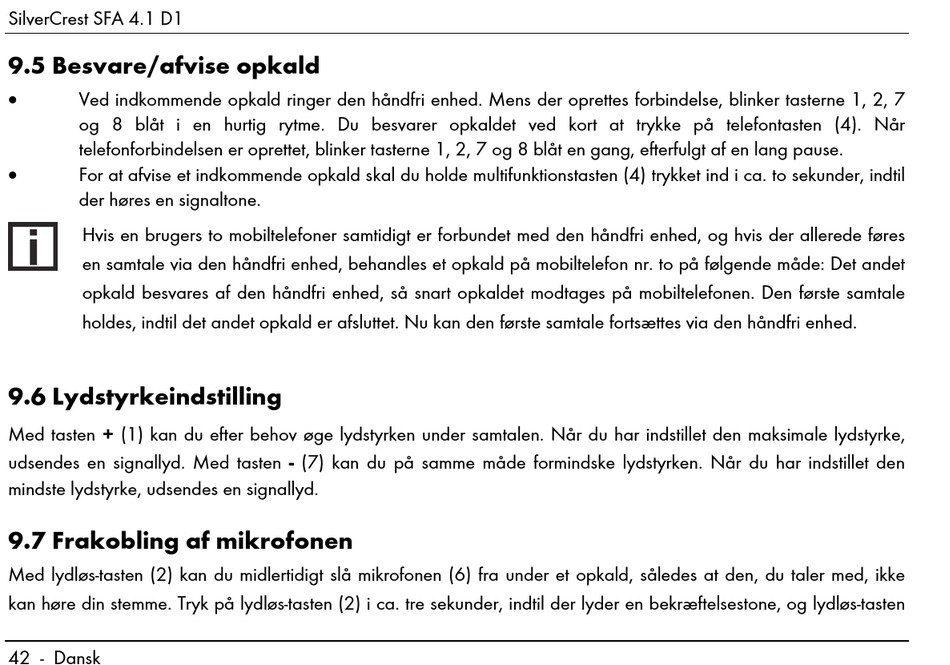 SilverCrest SFA 4.1 D1

9.5 Besvare/afvise opkald

• Ved indkommende opkald ringer den håndfri enhed. Mens der oprettes forbindelse, blinker tasterne 1, 2, 7 og 8 blåt i en hurtig rytme. Du besvarer opkaldet ved kort at trykke på telefontasten (4). Når telefonforbindelsen er oprettet, blinker tasterne 1, 2, 7 og 8 blåt en gang, efterfulgt af en lang pause.
• For at afvise et indkommende opkald skal du holde multifunktionstasten (4) trykket ind i ca. to sekunder, indtil der høres en signaltone.

i

Hvis en brugers to mobiltelefoner samtidigt er forbundet med den håndfri enhed, og hvis der allerede føres en samtale via den håndfri enhed, behandles et opkald på mobiltelefon nr. to på følgende måde: Det andet opkald besvares af den håndfri enhed, så snart opkaldet modtages på mobiltelefonen. Den første samtale holdes, indtil det andet opkald er afsluttet. Nu kan den første samtale fortsættes via den håndfri enhed.

9.6 Lydstyrkeindstilling

Med tasten + (1) kan du efter behov øge lydstyrken under samtalen. Når du har indstillet den maksimale lydstyrke, udsendes en signallyd. Med tasten - (7) kan du på samme måde formindske lydstyrken. Når du har indstillet den mindste lydstyrke, udsendes en signallyd.

9.7 Frakobling af mikrofonen

Med lydløs-tasten (2) kan du midlertidigt slå mikrofonen (6) fra under et opkald, således at den, du taler med, ikke kan høre din stemme. Tryk på lydløs-tasten (2) i ca. tre sekunder, indtil der lyder en bekræftelsestone, og lydløs-tasten

42 - Dansk